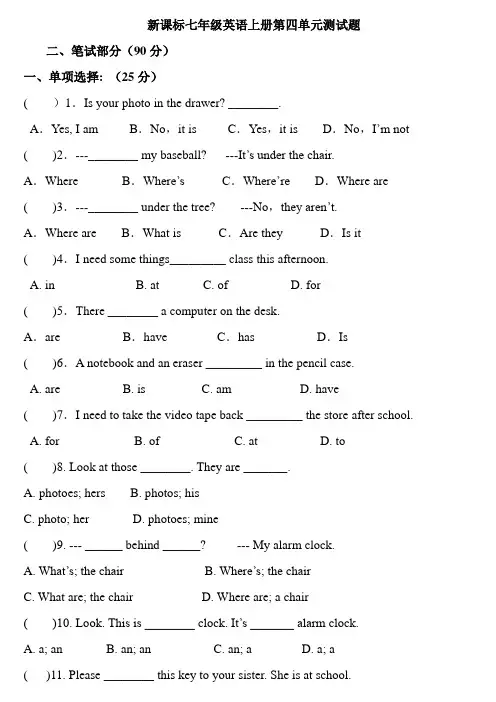 新课标七年级英语上册第四单元测试题

二、笔试部分（90 分）

一、单项选择：（25 分）

(　　) 1. Is your photo in the drawer? ________.

A. Yes, I am　　B. No，it is　　C. Yes，it is　　D. No，I'm not

(　　)2. ---________ my baseball?　　---It's under the chair.

A. Where　　B. Where's　　C. Where're　　D. Where are

(　　)3. ---________ under the tree?　　---No，they aren't.

A. Where are　　B. What is　　C. Are they　　D. Is it

(　　)4. I need some things_________ class this afternoon.

A. in　　B. at　　C. of　　D. for

(　　)5. There ________ a computer on the desk.

A. are　　B. have　　C. has　　D. Is

(　　)6. A notebook and an eraser _________ in the pencil case.

A. are　　B. is　　C. am　　D. have

(　　)7. I need to take the video tape back _________ the store after school.

A. for　　B. of　　C. at　　D. to

(　　)8. Look at those ________. They are _______.

A. photoes; hers　　B. photos; his

C. photo; her　　D. photoes; mine

(　　)9. --- ______ behind ______?　　--- My alarm clock.

A. What's; the chair　　B. Where's; the chair

C. What are; the chair　　D. Where are; a chair

(　　)10. Look. This is ________ clock. It's _______ alarm clock.

A. a; an　　B. an; an　　C. an; a　　D. a; a

(　　)11. Please ________ this key to your sister. She is at school.